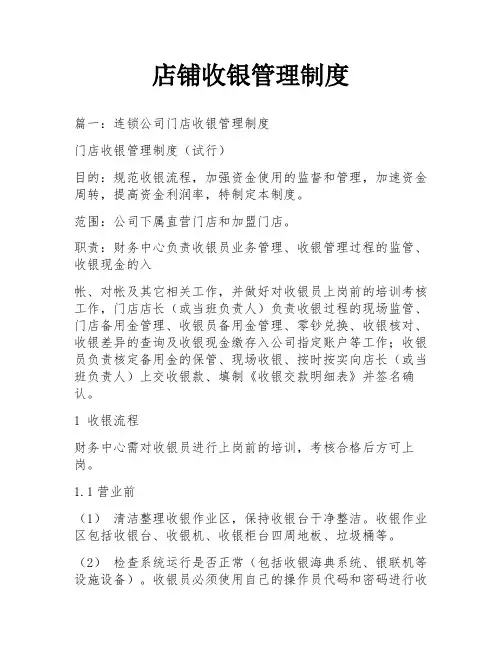 店铺收银管理制度

篇一：连锁公司门店收银管理制度

门店收银管理制度（试行）

目的：规范收银流程，加强资金使用的监督和管理，加速资金周转，提高资金利润率，特制定本制度。

范围：公司下属直营门店和加盟门店。

职责：财务中心负责收银员业务管理、收银管理过程的监管、收银现金的入

帐、对帐及其它相关工作，并做好对收银员上岗前的培训考核工作，门店店长（或当班负责人）负责收银过程的现场监管、门店备用金管理、收银员备用金管理、零钞兑换、收银核对、收银差异的查询及收银现金缴存入公司指定账户等工作；收银员负责核定备用金的保管、现场收银、按时按实向店长（或当班负责人）上交收银款、填制《收银交款明细表》并签名确认。

1 收银流程

财务中心需对收银员进行上岗前的培训，考核合格后方可上岗。

1.1 营业前

（1） 清洁整理收银作业区，保持收银台干净整洁。收银作业区包括收银台、收银机、收银柜台四周地板、垃圾桶等。

（2） 检查系统运行是否正常（包括收银海典系统、银联机等设施设备）。收银员必须使用自己的操作员代码和密码进行收